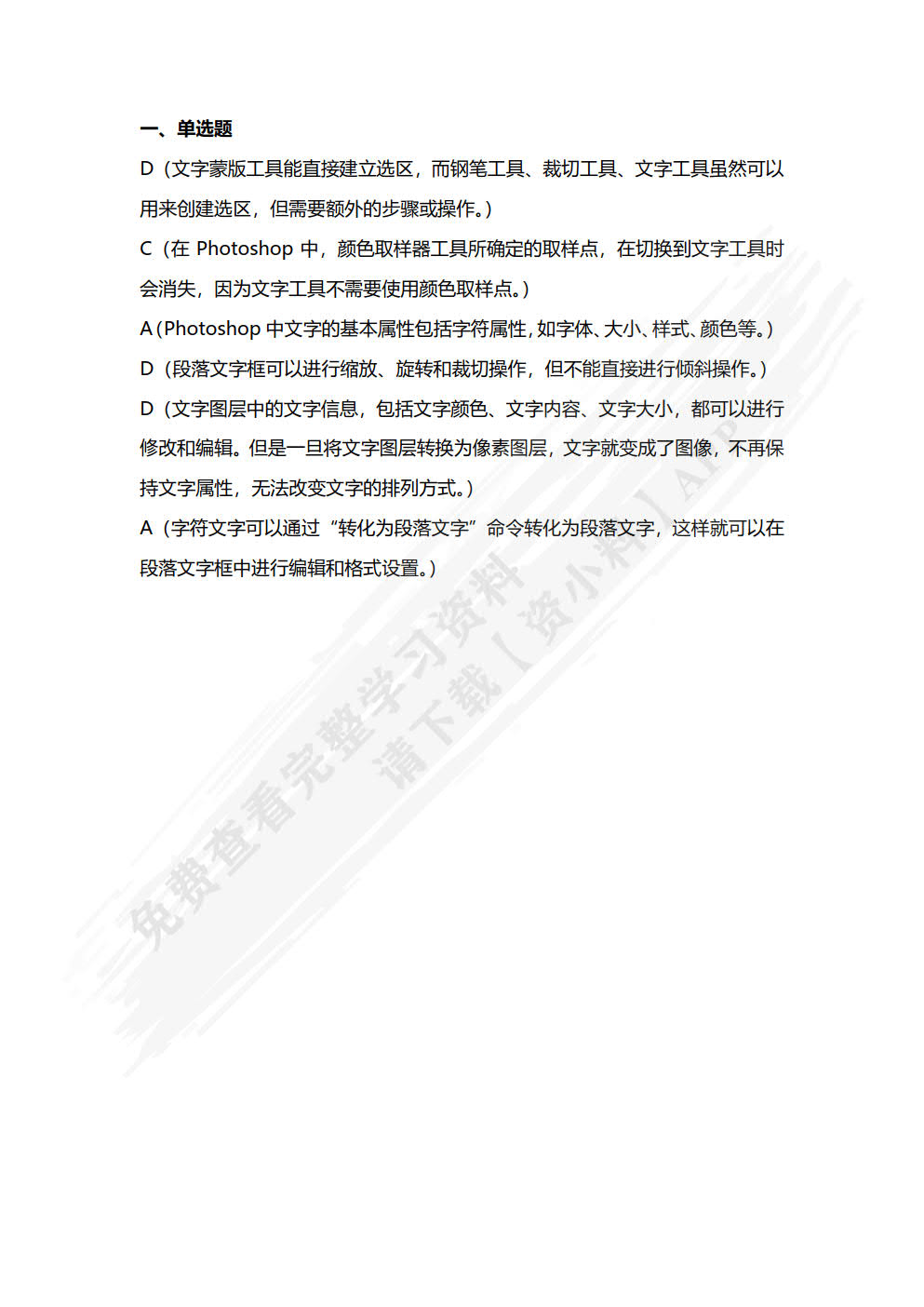 一、单选题

D（文字蒙版工具能直接建立选区，而钢笔工具、裁切工具、文字工具虽然可以用来创建选区，但需要额外的步骤或操作。）

C（在 Photoshop 中，颜色取样器工具所确定的取样点，在切换到文字工具时会消失，因为文字工具不需要使用颜色取样点。）

A（Photoshop 中文字的基本属性包括字符属性，如字体、大小、样式、颜色等。）

D（段落文字框可以进行缩放、旋转和裁切操作，但不能直接进行倾斜操作。）

D（文字图层中的文字信息，包括文字颜色、文字内容、文字大小，都可以进行修改和编辑。但是一旦将文字图层转换为像素图层，文字就变成了图像，不再保持文字属性，无法改变文字的排列方式。）

A（字符文字可以通过“转化为段落文字”命令转化为段落文字，这样就可以在段落文字框中进行编辑和格式设置。）

免费查看完整学习资料
请下载【资小料】APP